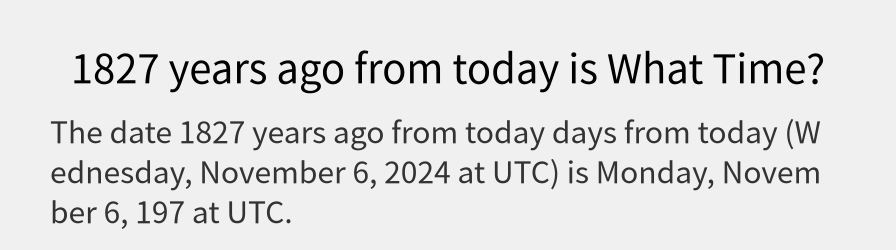 1827 years ago from today is What Time?

The date 1827 years ago from today days from today (Wednesday, November 6, 2024 at UTC) is Monday, November 6, 197 at UTC.